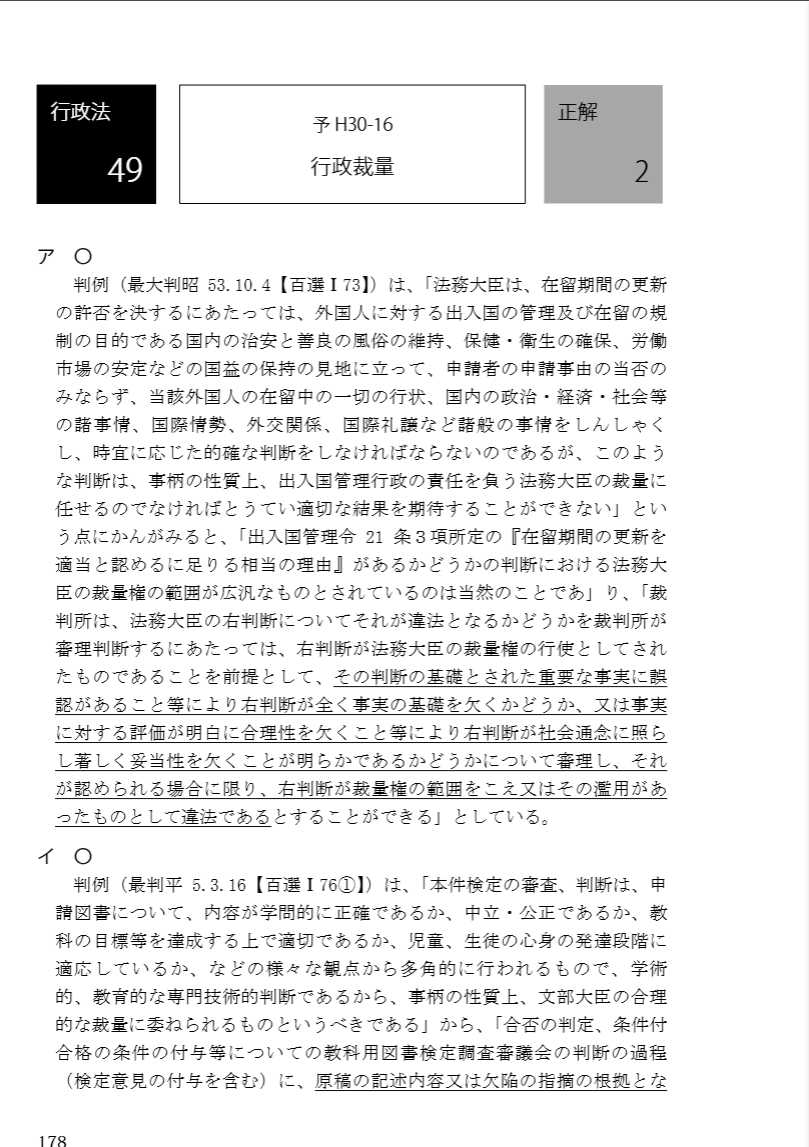 行政法
49

予 H30-16
行政裁量

正解
2

ア ○
判例（最大判昭 53.10.4【百選Ⅰ73】）は、「法務大臣は、在留期間の更新の許否を決するにあたっては、外国人に対する出入国の管理及び在留の規制の目的である国内の治安と善良の風俗の維持、保健・衛生の確保、労働市場の安定などの国益の保持の見地に立って、申請者の申請事由の当否のみならず、当該外国人の在留中の一切の行状、国内の政治・経済・社会等の諸事情、国際情勢、外交関係、国際礼譲など諸般の事情をしんしゃくし、時宜に応じた的確な判断をしなければならないのであるが、このような判断は、事柄の性質上、出入国管理行政の責任を負う法務大臣の裁量に任せるのでなければとうてい適切な結果を期待することができない」という点にかんがみると、「出入国管理令 21 条３項所定の『在留期間の更新を適当と認めるに足りる相当の理由』があるかどうかの判断における法務大臣の裁量権の範囲が広汎なものとされているのは当然のことであ」り、「裁判所は、法務大臣の右判断についてそれが違法となるかどうかを裁判所が審理判断するにあたっては、右判断が法務大臣の裁量権の行使としてされたものであることを前提として、その判断の基礎とされた重要な事実に誤認があること等により右判断が全く事実の基礎を欠くかどうか、又は事実に対する評価が明白に合理性を欠くこと等により右判断が社会通念に照らし著しく妥当性を欠くことが明らかであるかどうかについて審理し、それが認められる場合に限り、右判断が裁量権の範囲をこえ又はその濫用があったものとして違法であるとすることができる」としている。

イ ○
判例（最判平 5.3.16【百選Ⅰ76①】）は、「本件検定の審査、判断は、申請図書について、内容が学問的に正確であるか、中立・公正であるか、教科の目標等を達成する上で適切であるか、児童、生徒の心身の発達段階に適応しているか、などの様々な観点から多角的に行われるもので、学術的、教育的な専門技術的判断であるから、事柄の性質上、文部大臣の合理的な裁量に委ねられるものというべきである」から、「合否の判定、条件付合格の条件の付与等についての教科用図書検定調査審議会の判断の過程（検定意見の付与を含む）に、原稿の記述内容又は欠陥の指摘の根拠とな

178